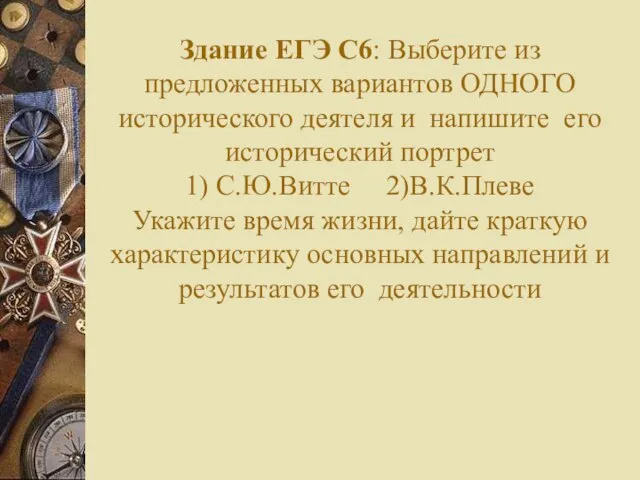 Здание ЕГЭ С6: Выберите из предложенных вариантов ОДНОГО исторического деятеля и напишите его исторический портрет
1) С.Ю.Витте 2)В.К.Плеве
Укажите время жизни, дайте краткую характеристику основных направлений и результатов его деятельности